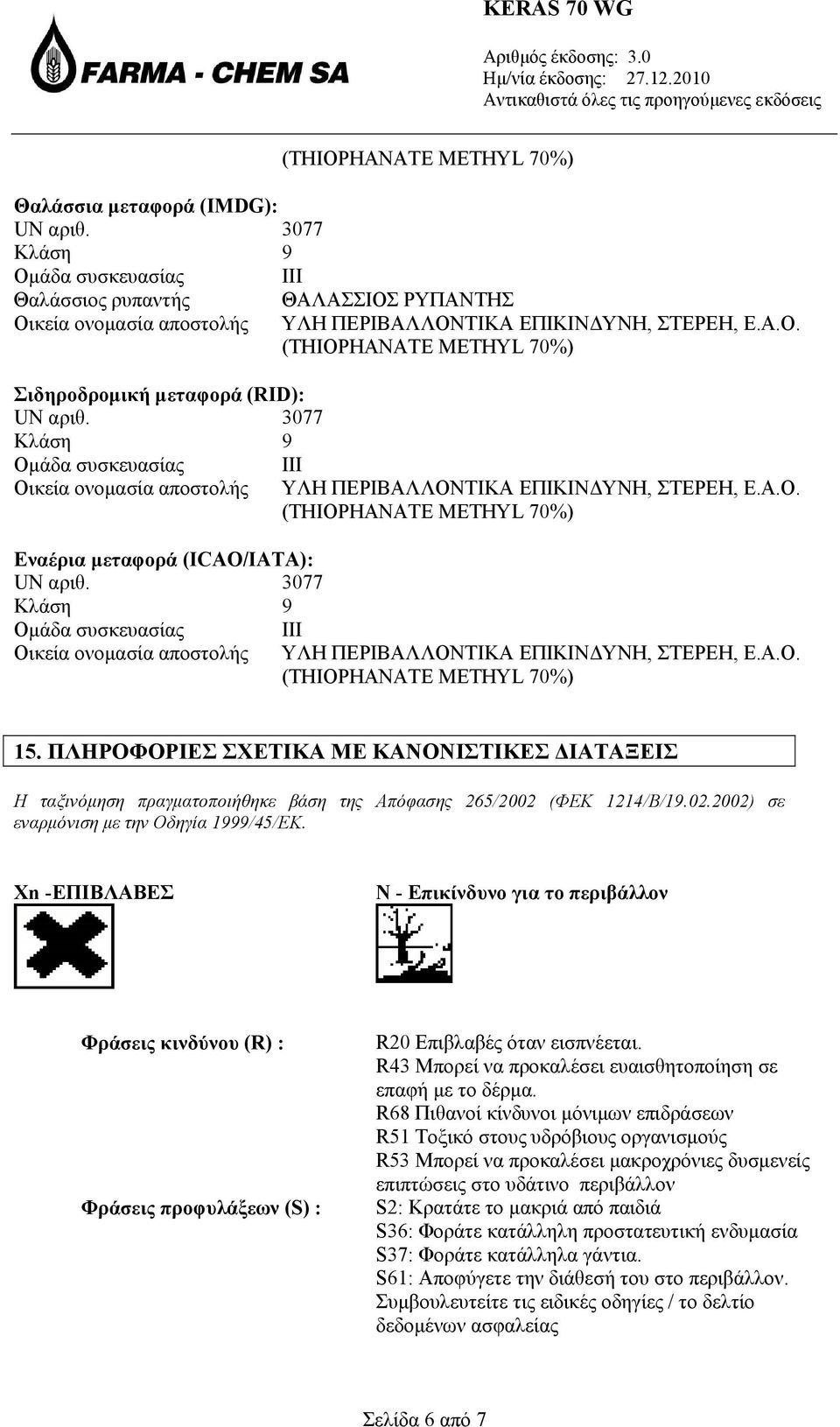 FARMA - CHEM SA

KERAS 70 WG

Αριθμός έκδοσης: 3.0
Ημ/νία έκδοσης: 27.12.2010
Αντικαθιστά όλες τις προηγούμενες εκδόσεις

(THIOPHANATE METHYL 70%)

Θαλάσσια μεταφορά (IMDG):
UN αριθ. 3077
Κλάση 9
Ομάδα συσκευασίας III
Θαλάσσιος ρυπαντής ΘΑΛΑΣΣΙΟΣ ΡΥΠΑΝΤΗΣ
Οικεία ονομασία αποστολής ΥΛΗ ΠΕΡΙΒΑΛΛΟΝΤΙΚΑ ΕΠΙΚΙΝΔΥΝΗ, ΣΤΕΡΕΗ, Ε.Α.Ο. (THIOPHANATE METHYL 70%)

Σιδηροδρομική μεταφορά (RID):
UN αριθ. 3077
Κλάση 9
Ομάδα συσκευασίας III
Οικεία ονομασία αποστολής ΥΛΗ ΠΕΡΙΒΑΛΛΟΝΤΙΚΑ ΕΠΙΚΙΝΔΥΝΗ, ΣΤΕΡΕΗ, Ε.Α.Ο. (THIOPHANATE METHYL 70%)

Εναέρια μεταφορά (ICAO/IATA):
UN αριθ. 3077
Κλάση 9
Ομάδα συσκευασίας III
Οικεία ονομασία αποστολής ΥΛΗ ΠΕΡΙΒΑΛΛΟΝΤΙΚΑ ΕΠΙΚΙΝΔΥΝΗ, ΣΤΕΡΕΗ, Ε.Α.Ο. (THIOPHANATE METHYL 70%)

15. ΠΛΗΡΟΦΟΡΙΕΣ ΣΧΕΤΙΚΑ ΜΕ ΚΑΝΟΝΙΣΤΙΚΕΣ ΔΙΑΤΑΞΕΙΣ

Η ταξινόμηση πραγματοποιήθηκε βάση της Απόφασης 265/2002 (ΦΕΚ 1214/Β/19.02.2002) σε εναρμόνιση με την Οδηγία 1999/45/ΕΚ.

Xn -ΕΠΙΒΛΑΒΕΣ

N - Επικίνδυνο για το περιβάλλον

Φράσεις κινδύνου (R) :
R20 Επιβλαβές όταν εισπνέεται.
R43 Μπορεί να προκαλέσει ευαισθητοποίηση σε επαφή με το δέρμα.
R68 Πιθανοί κίνδυνοι μόνιμων επιδράσεων
R51 Τοξικό στους υδρόβιους οργανισμούς
R53 Μπορεί να προκαλέσει μακροχρόνιες δυσμενείς επιπτώσεις στο υδάτινο περιβάλλον

Φράσεις προφυλάξεων (S) :
S2: Κρατάτε το μακριά από παιδιά
S36: Φοράτε κατάλληλη προστατευτική ενδυμασία
S37: Φοράτε κατάλληλα γάντια.
S61: Αποφύγετε την διάθεσή του στο περιβάλλον. Συμβουλευτείτε τις ειδικές οδηγίες / το δελτίο δεδομένων ασφαλείας

Σελίδα 6 από 7